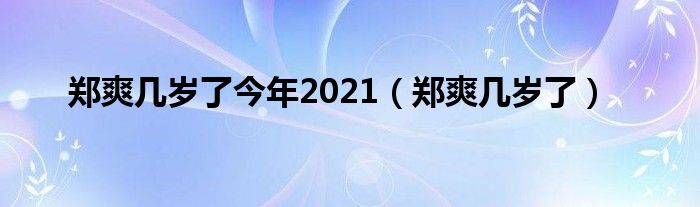 郑爽几岁了今年2021（郑爽几岁了）